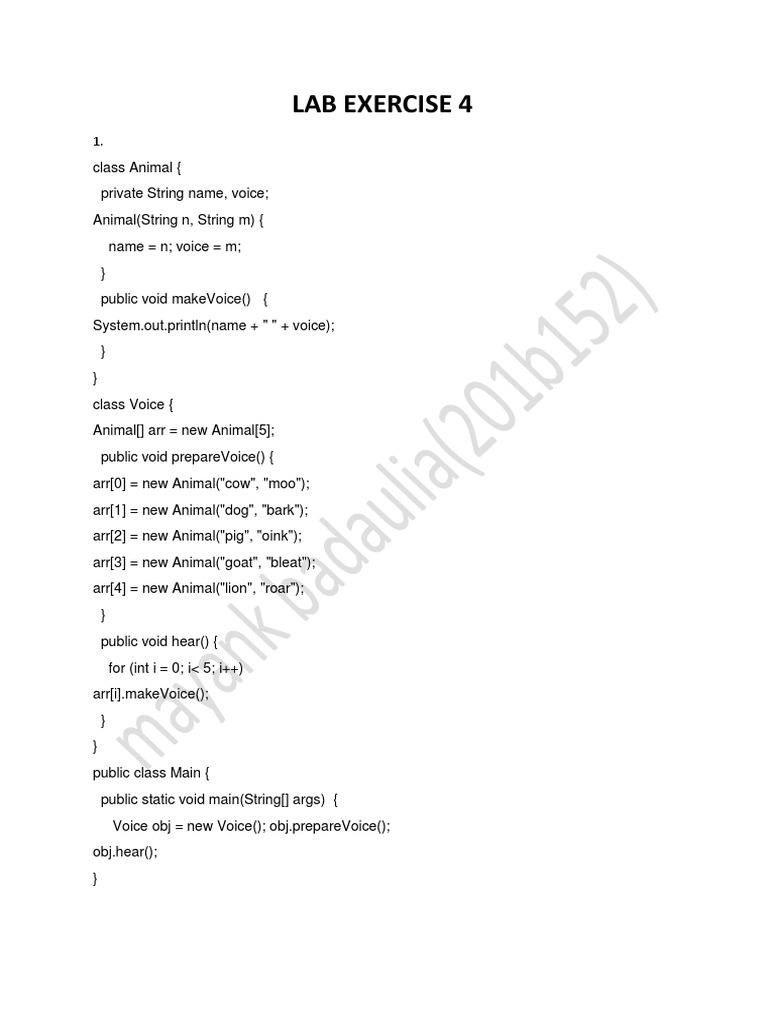 LAB EXERCISE 4

1.

class Animal {
  private String name, voice;
Animal(String n, String m) {
    name = n; voice = m;
  }
  public void makeVoice()   {
System.out.println(name + " " + voice);
  }
}
class Voice {
Animal[] arr = new Animal[5];
  public void prepareVoice() {
arr[0] = new Animal("cow", "moo");
arr[1] = new Animal("dog", "bark");
arr[2] = new Animal("pig", "oink");
arr[3] = new Animal("goat", "bleat");
arr[4] = new Animal("lion", "roar");
  }
  public void hear() {
    for (int i = 0; i< 5; i++)
arr[i].makeVoice();
  }
}
public class Main {
  public static void main(String[] args)  {
    Voice obj = new Voice(); obj.prepareVoice();
obj.hear();
}

mayank badaulia(201b152)